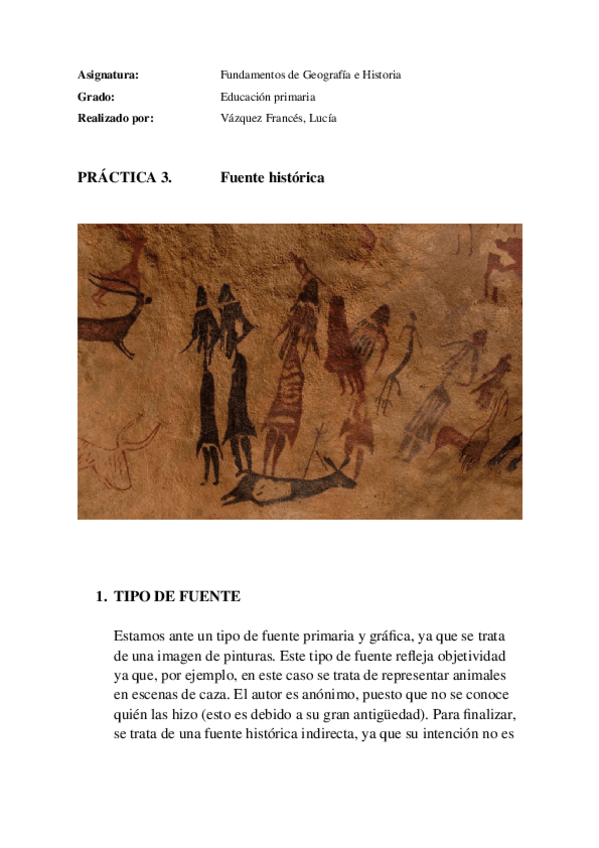 Asignatura: Fundamentos de Geografía e Historia
Grado: Educación primaria
Realizado por: Vázquez Francés, Lucía

PRÁCTICA 3. Fuente histórica

1. TIPO DE FUENTE

Estamos ante un tipo de fuente primaria y gráfica, ya que se trata de una imagen de pinturas. Este tipo de fuente refleja objetividad ya que, por ejemplo, en este caso se trata de representar animales en escenas de caza. El autor es anónimo, puesto que no se conoce quién las hizo (esto es debido a su gran antigüedad). Para finalizar, se trata de una fuente histórica indirecta, ya que su intención no es